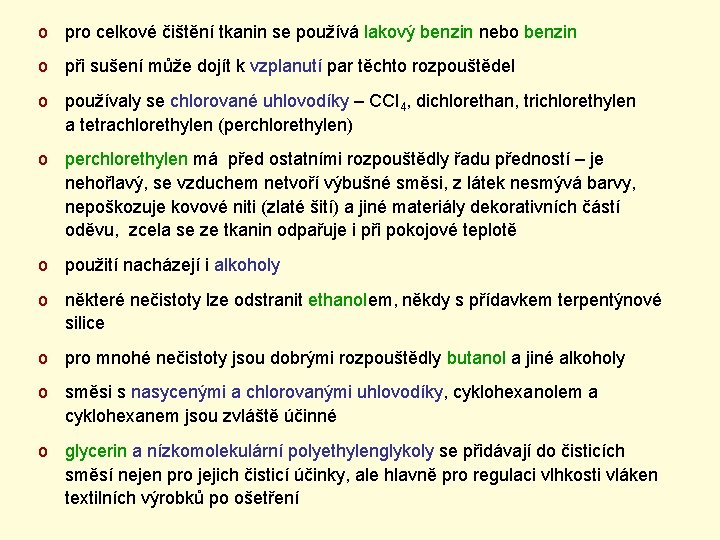 o pro celkové čištění tkanin se používá lakový benzin nebo benzin

o při sušení může dojít k vzplanutí par těchto rozpouštědel

o používaly se chlorované uhlovodíky – $CCl_4$, dichlorethan, trichlorethylen a tetrachlorethylen (perchlorethylen)

o perchlorethylen má před ostatními rozpouštědly řadu předností – je nehořlavý, se vzduchem netvoří výbušné směsi, z látek nesmývá barvy, nepoškozuje kovové niti (zlaté šití) a jiné materiály dekorativních částí oděvu, zcela se ze tkanin odpařuje i při pokojové teplotě

o použití nacházejí i alkoholy

o některé nečistoty lze odstranit ethanolem, někdy s přídavkem terpentýnové silice

o pro mnohé nečistoty jsou dobrými rozpouštědly butanol a jiné alkoholy

o směsi s nasycenými a chlorovanými uhlovodíky, cyklohexanolem a cyklohexanem jsou zvláště účinné

o glycerin a nízkomolekulární polyethylenglykoly se přidávají do čisticích směsí nejen pro jejich čisticí účinky, ale hlavně pro regulaci vlhkosti vláken textilních výrobků po ošetření